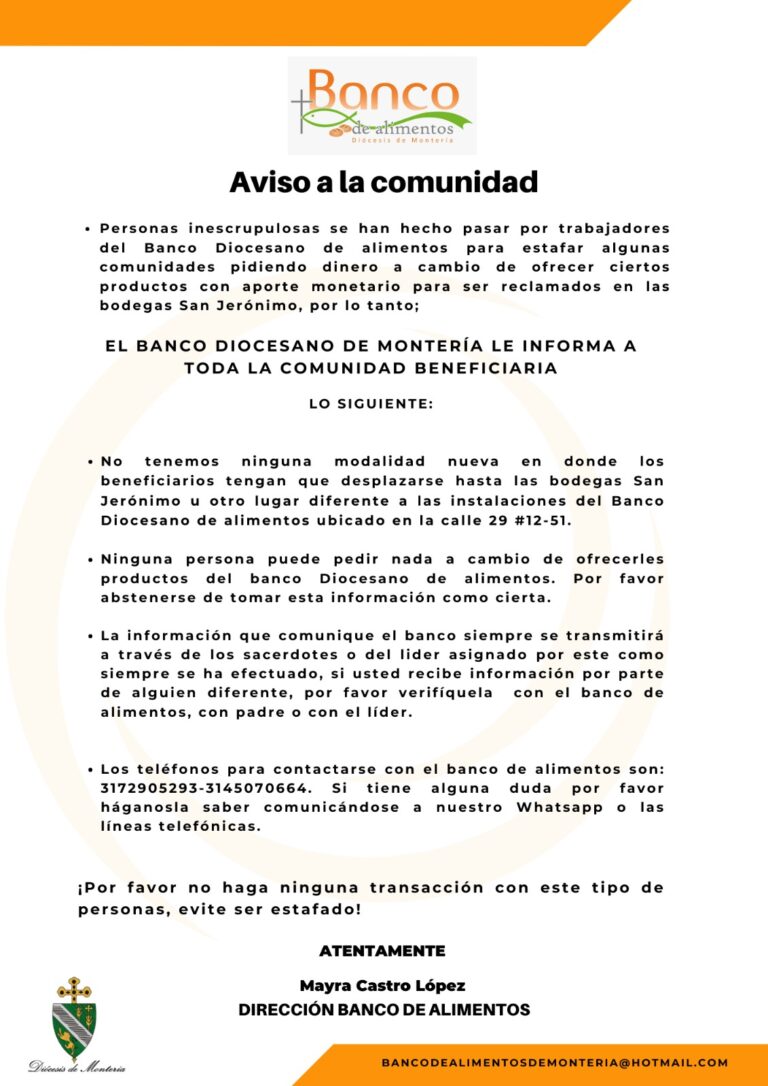 Banco de alimentos
Diócesis de Montería

Aviso a la comunidad

• Personas inescrupulosas se han hecho pasar por trabajadores del Banco Diocesano de alimentos para estafar algunas comunidades pidiendo dinero a cambio de ofrecer ciertos productos con aporte monetario para ser reclamados en las bodegas San Jerónimo, por lo tanto;

EL BANCO DIOCESANO DE MONTERÍA LE INFORMA A TODA LA COMUNIDAD BENEFICIARIA

LO SIGUIENTE:

• No tenemos ninguna modalidad nueva en donde los beneficiarios tengan que desplazarse hasta las bodegas San Jerónimo u otro lugar diferente a las instalaciones del Banco Diocesano de alimentos ubicado en la calle 29 #12-51.

• Ninguna persona puede pedir nada a cambio de ofrecerles productos del banco Diocesano de alimentos. Por favor abstenerse de tomar esta información como cierta.

• La información que comunique el banco siempre se transmitirá a través de los sacerdotes o del líder asignado por este como siempre se ha efectuado, si usted recibe información por parte de alguien diferente, por favor verifíquela con el banco de alimentos, con padre o con el líder.

• Los teléfonos para contactarse con el banco de alimentos son: 3172905293-3145070664. Si tiene alguna duda por favor háganosla saber comunicándose a nuestro Whatsapp o las líneas telefónicas.

¡Por favor no haga ninguna transacción con este tipo de personas, evite ser estafado!

ATENTAMENTE

Mayra Castro López
DIRECCIÓN BANCO DE ALIMENTOS

Diócesis de Montería

BANCODEALIMENTOSDEMONTERIA@HOTMAIL.COM